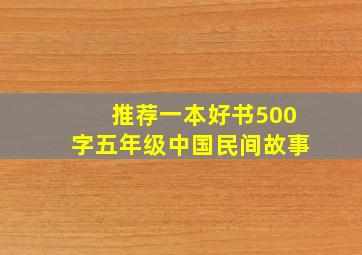 推荐一本好书500字五年级中国民间故事